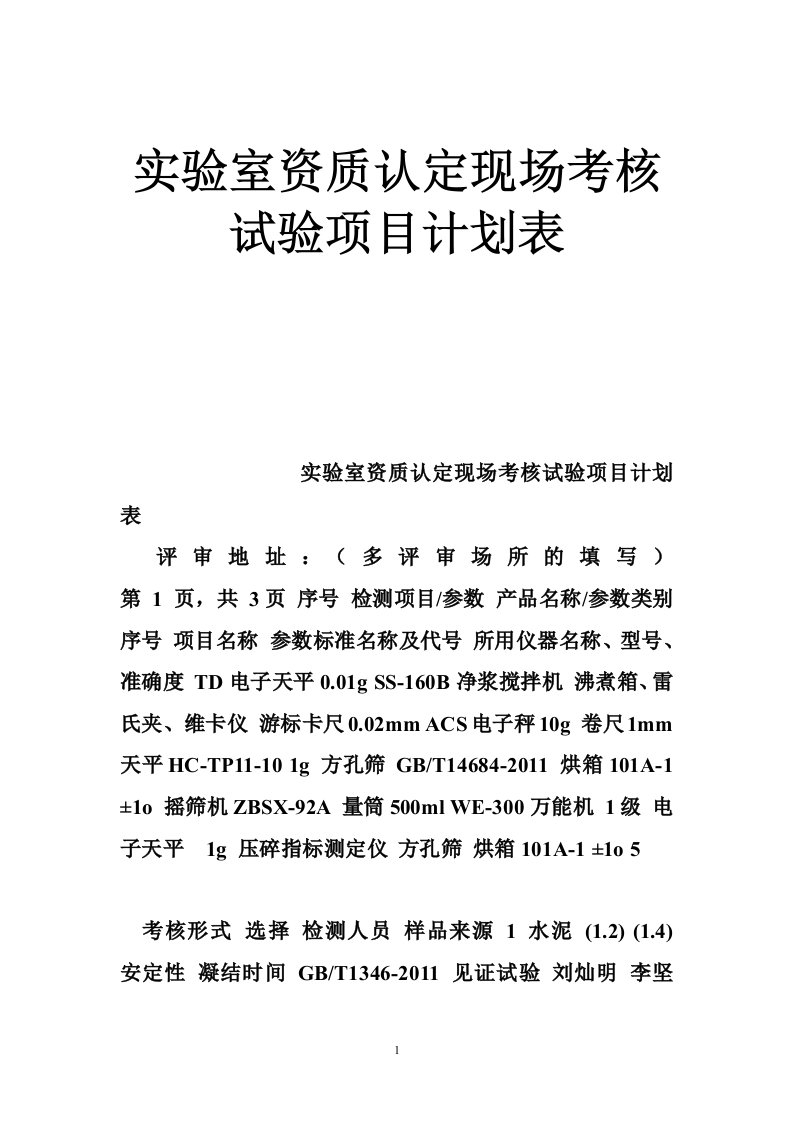 实验室资质认定现场考核试验项目计划表

实验室资质认定现场考核试验项目计划表

评审地址：（多评审场所的填写）第 1 页，共 3 页 序号 检测项目/参数 产品名称/参数类别 序号 项目名称 参数标准名称及代号 所用仪器名称、型号、准确度 TD 电子天平 0.01g SS-160B 净浆搅拌机 沸煮箱、雷氏夹、维卡仪 游标卡尺 0.02mm ACS 电子秤 10g 卷尺 1mm 天平 HC-TP11-10 1g 方孔筛 GB/T14684-2011 烘箱 101A-1 ±1o 摇筛机 ZBSX-92A 量筒 500ml WE-300 万能机 1 级 电子天平 1g 压碎指标测定仪 方孔筛 烘箱 101A-1 ±1o 5

考核形式 选择 检测人员 样品来源 1 水泥 (1.2) (1.4) 安定性 凝结时间 GB/T1346-2011 见证试验 刘灿明 李坚

1